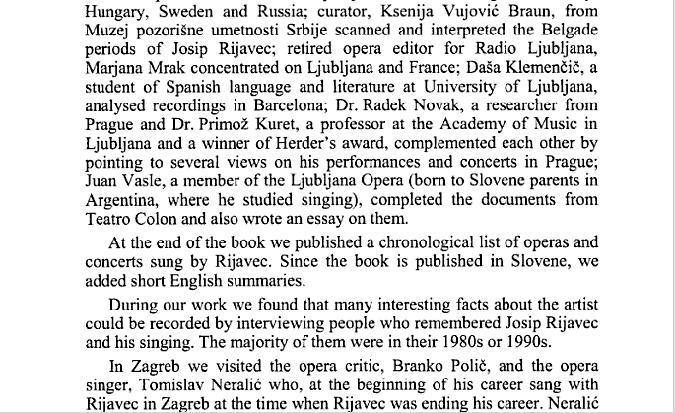 Hungary, Sweden and Russia; curator, Ksenija Vujović Braun, from Muzej pozorišne umetnosti Srbije scanned and interpreted the Belgade periods of Josip Rijavec; retired opera editor for Radio Ljubljana, Marjana Mrak concentrated on Ljubljana and France; Daša Klemenčič, a student of Spanish language and literature at University of Ljubljana, analysed recordings in Barcelona; Dr. Radek Novak, a researcher from Prague and Dr. Primož Kuret, a professor at the Academy of Music in Ljubljana and a winner of Herder's award, complemented each other by pointing to several views on his performances and concerts in Prague; Juan Vasle, a member of the Ljubljana Opera (born to Slovene parents in Argentina, where he studied singing), completed the documents from Teatro Colon and also wrote an essay on them.

At the end of the book we published a chronological list of operas and concerts sung by Rijavec. Since the book is published in Slovene, we added short English summaries.

During our work we found that many interesting facts about the artist could be recorded by interviewing people who remembered Josip Rijavec and his singing. The majority of them were in their 1980s or 1990s.

In Zagreb we visited the opera critic, Branko Polič, and the opera singer, Tomislav Neralić who, at the beginning of his career sang with Rijavec in Zagreb at the time when Rijavec was ending his career. Neralić